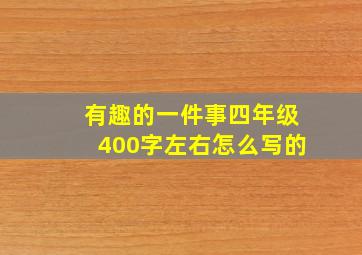 有趣的一件事四年级
400字左右怎么写的